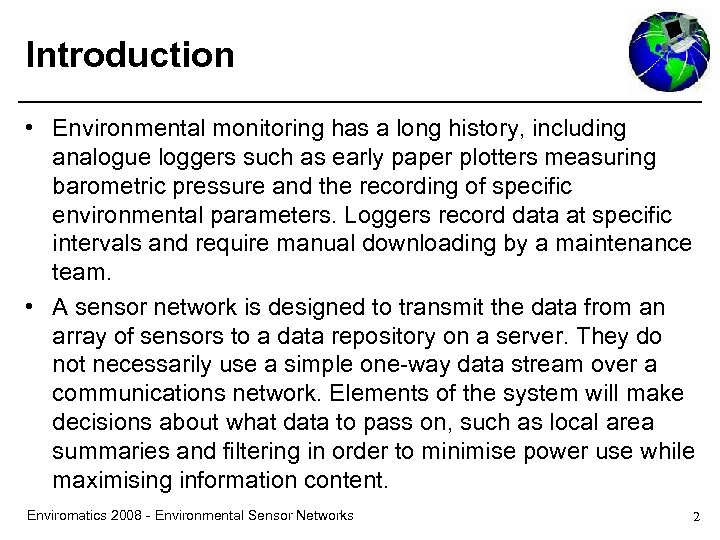 Introduction

• Environmental monitoring has a long history, including analogue loggers such as early paper plotters measuring barometric pressure and the recording of specific environmental parameters. Loggers record data at specific intervals and require manual downloading by a maintenance team.

• A sensor network is designed to transmit the data from an array of sensors to a data repository on a server. They do not necessarily use a simple one-way data stream over a communications network. Elements of the system will make decisions about what data to pass on, such as local area summaries and filtering in order to minimise power use while maximising information content.

Enviromatics 2008 - Environmental Sensor Networks

2